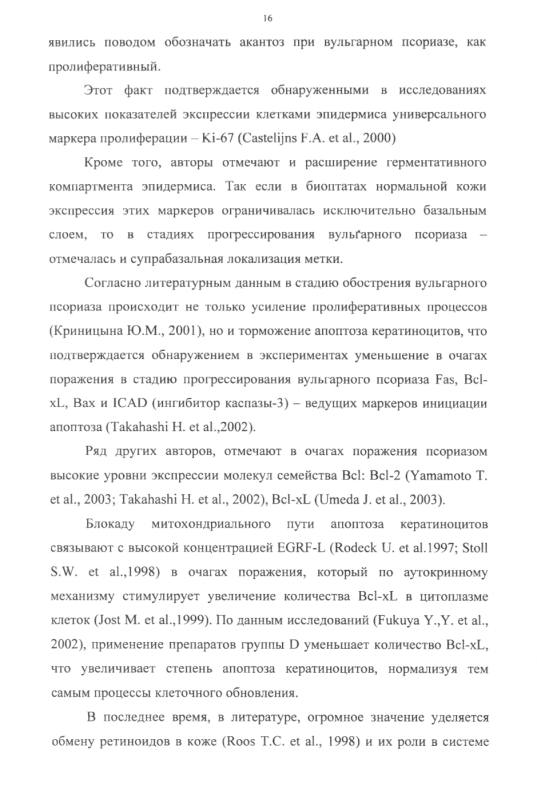 16

явились поводом обозначать акантоз при вульгарном псориазе, как пролиферативный.

Этот факт подтверждается обнаруженными в исследованиях высоких показателей экспрессии клетками эпидермиса универсального маркера пролиферации – Ki-67 (Castelijns F.A. et al., 2000)

Кроме того, авторы отмечают и расширение герментативного компартмента эпидермиса. Так если в биоптатах нормальной кожи экспрессия этих маркеров ограничивалась исключительно базальным слоем, то в стадиях прогрессирования вульгарного псориаза – отмечалась и супрабазальная локализация метки.

Согласно литературным данным в стадию обострения вульгарного псориаза происходит не только усиление пролиферативных процессов (Криницына Ю.М., 2001), но и торможение апоптоза кератиноцитов, что подтверждается обнаружением в экспериментах уменьшение в очагах поражения в стадию прогрессирования вульгарного псориаза Fas, Bcl-xL, Bax и ICAD (ингибитор каспазы-3) – ведущих маркеров инициации апоптоза (Takahashi H. et al.,2002).

Ряд других авторов, отмечают в очагах поражения псориазом высокие уровни экспрессии молекул семейства Bcl: Bcl-2 (Yamamoto T. et al., 2003; Takahashi H. et al., 2002), Bcl-xL (Umeda J. et al., 2003).

Блокаду митохондриального пути апоптоза кератиноцитов связывают с высокой концентрацией EGRF-L (Rodeck U. et al.1997; Stoll S.W. et al.,1998) в очагах поражения, который по аутокринному механизму стимулирует увеличение количества Bcl-xL в цитоплазме клеток (Jost M. et al.,1999). По данным исследований (Fukuya Y.,Y. et al., 2002), применение препаратов группы D уменьшает количество Bcl-xL, что увеличивает степень апоптоза кератиноцитов, нормализуя тем самым процессы клеточного обновления.

В последнее время, в литературе, огромное значение уделяется обмену ретиноидов в коже (Roos T.C. et al., 1998) и их роли в системе